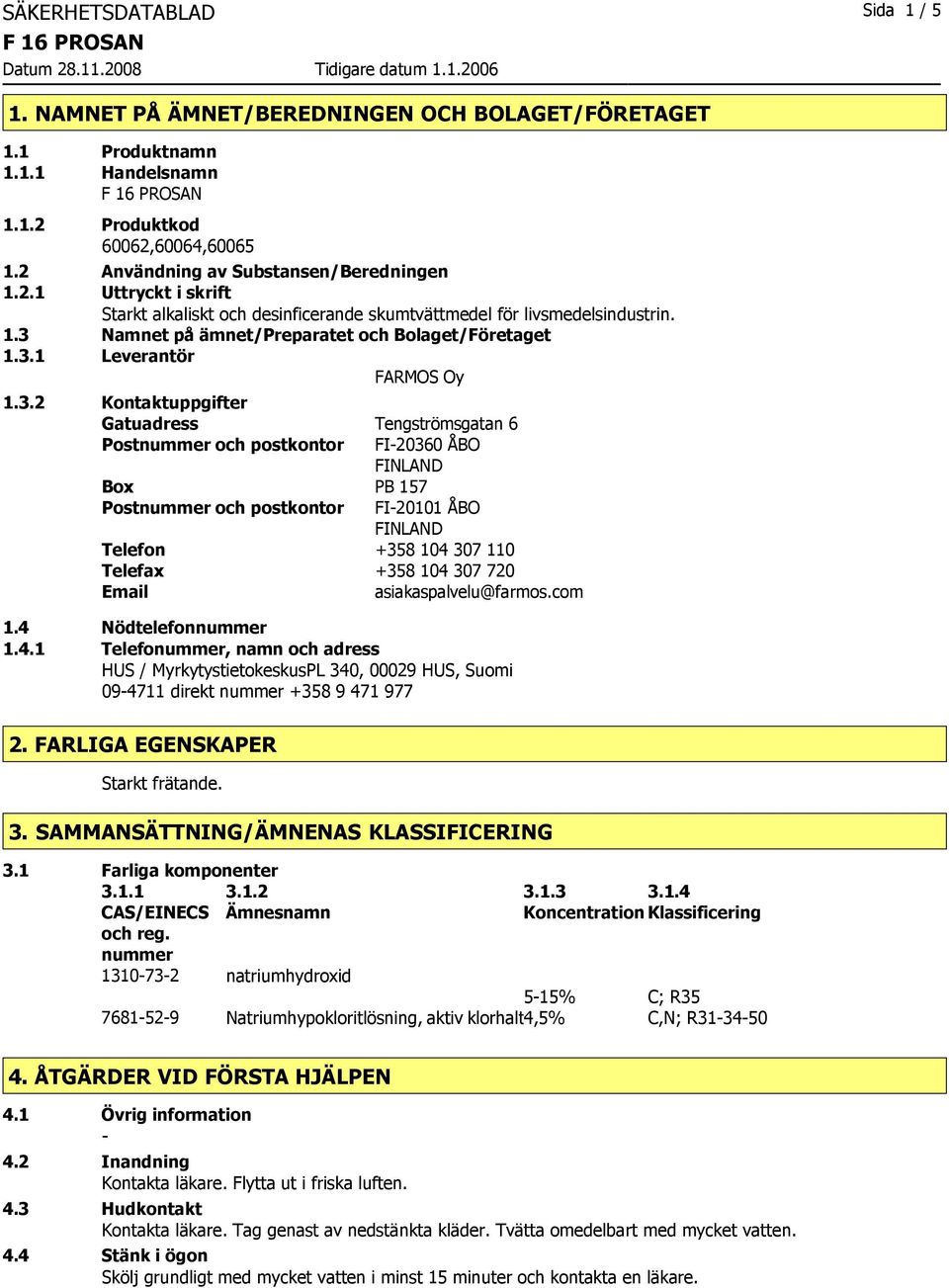 SÄKERHETSDATABLAD
Sida 1 / 5
F 16 PROSAN
Datum 28.11.2008
Tidigare datum 1.1.2006

1. NAMNET PÅ ÄMNET/BEREDNINGEN OCH BOLAGET/FÖRETAGET

1.1 Produktnamn
1.1.1 Handelsnamn
F 16 PROSAN
1.1.2 Produktkod
60062,60064,60065
1.2 Användning av Substansen/Beredningen
1.2.1 Uttryckt i skrift
Starkt alkaliskt och desinficerande skumtvättmedel för livsmedelsindustrin.
1.3 Namnet på ämnet/Preparatet och Bolaget/Företaget
1.3.1 Leverantör
FARMOS Oy
1.3.2 Kontaktuppgifter
Gatuadress Tengströmsgatan 6
Postnummer och postkontor FI-20360 ÅBO
FINLAND
Box PB 157
Postnummer och postkontor FI-20101 ÅBO
FINLAND
Telefon +358 104 307 110
Telefax +358 104 307 720
Email asiakaspalvelu@farmos.com
1.4 Nödtelefonnummer
1.4.1 Telefonummer, namn och adress
HUS / MyrkytystietokeskusPL 340, 00029 HUS, Suomi
09-4711 direkt nummer +358 9 471 977

2. FARLIGA EGENSKAPER
Starkt frätande.

3. SAMMANSÄTTNING/ÄMNENAS KLASSIFICERING
3.1 Farliga komponenter

| 3.1.1 CAS/EINECS och reg. nummer | 3.1.2 Ämnesnamn | 3.1.3 Koncentration | 3.1.4 Klassificering |
|---|---|---|---|
| 1310-73-2 | natriumhydroxid | 5-15% | C; R35 |
| 7681-52-9 | Natriumhypokloritlösning, aktiv klorhalt | 4,5% | C,N; R31-34-50 |

4. ÅTGÄRDER VID FÖRSTA HJÄLPEN
4.1 Övrig information
-
4.2 Inandning
Kontakta läkare. Flytta ut i friska luften.
4.3 Hudkontakt
Kontakta läkare. Tag genast av nedstänkta kläder. Tvätta omedelbart med mycket vatten.
4.4 Stänk i ögon
Skölj grundligt med mycket vatten i minst 15 minuter och kontakta en läkare.